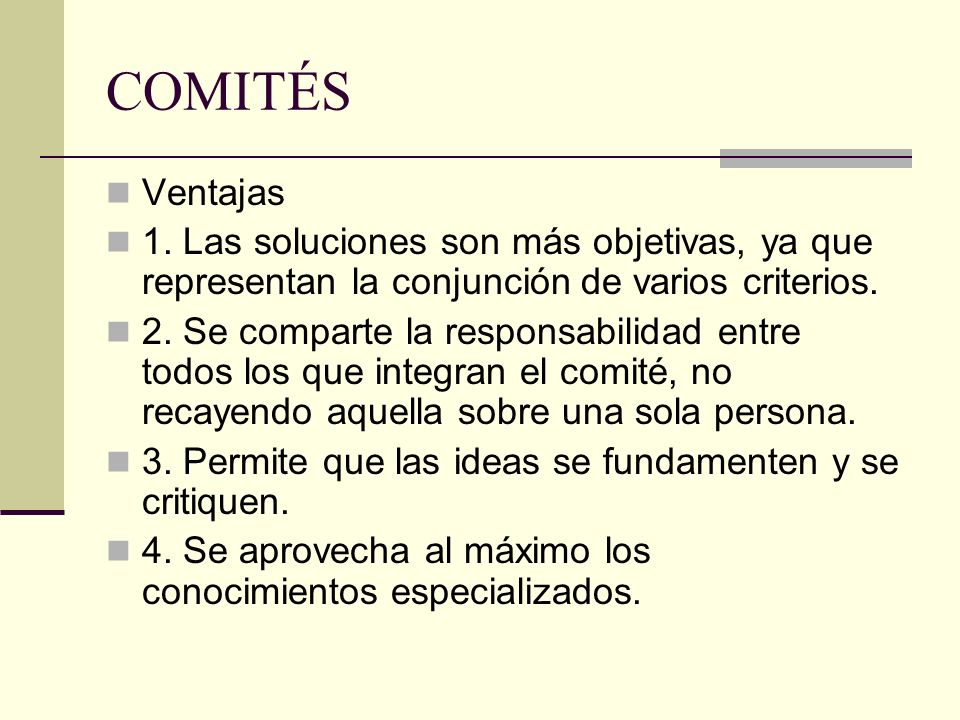 COMITÉS

Ventajas

1. Las soluciones son más objetivas, ya que representan la conjunción de varios criterios.

2. Se comparte la responsabilidad entre todos los que integran el comité, no recayendo aquella sobre una sola persona.

3. Permite que las ideas se fundamenten y se critiquen.

4. Se aprovecha al máximo los conocimientos especializados.